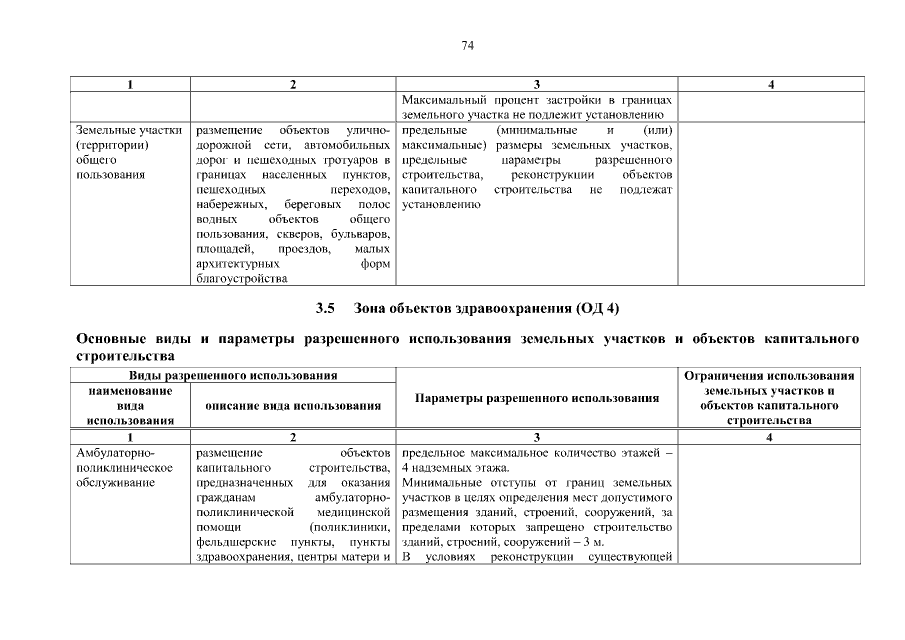 74

| 1 | 2 | 3 | 4 |
|---|---|---|---|
| | | Максимальный процент застройки в границах земельного участка не подлежит установлению | |
| Земельные участки (территории) общего пользования | размещение объектов улично-дорожной сети, автомобильных дорог и пешеходных тротуаров в границах населенных пунктов, пешеходных переходов, набережных, береговых полос водных объектов общего пользования, скверов, бульваров, площадей, проездов, малых архитектурных форм благоустройства | предельные (минимальные и (или) максимальные) размеры земельных участков, предельные параметры разрешенного строительства, реконструкции объектов капитального строительства не подлежат установлению | |

3.5 Зона объектов здравоохранения (ОД 4)

Основные виды и параметры разрешенного использования земельных участков и объектов капитального строительства

| Виды разрешенного использования: наименование вида использования | Виды разрешенного использования: описание вида использования | Параметры разрешенного использования | Ограничения использования земельных участков и объектов капитального строительства |
|---|---|---|---|
| 1 | 2 | 3 | 4 |
| Амбулаторно-поликлиническое обслуживание | размещение объектов капитального строительства, предназначенных для оказания гражданам амбулаторно-поликлинической медицинской помощи (поликлиники, фельдшерские пункты, пункты здравоохранения, центры матери и | предельное максимальное количество этажей – 4 надземных этажа. Минимальные отступы от границ земельных участков в целях определения мест допустимого размещения зданий, строений, сооружений, за пределами которых запрещено строительство зданий, строений, сооружений – 3 м. В условиях реконструкции существующей | |